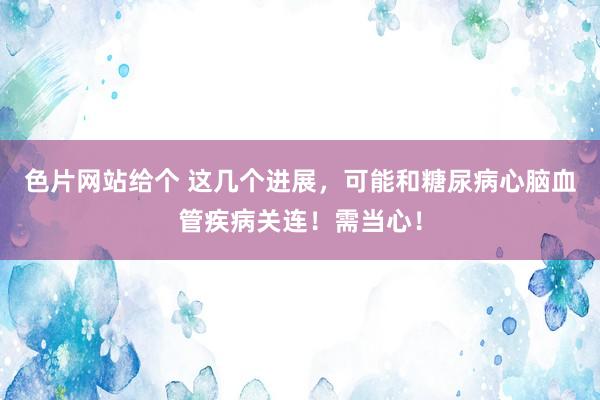 色片网站给个 这几个进展，可能和糖尿病心脑血管疾病关连！需当心！